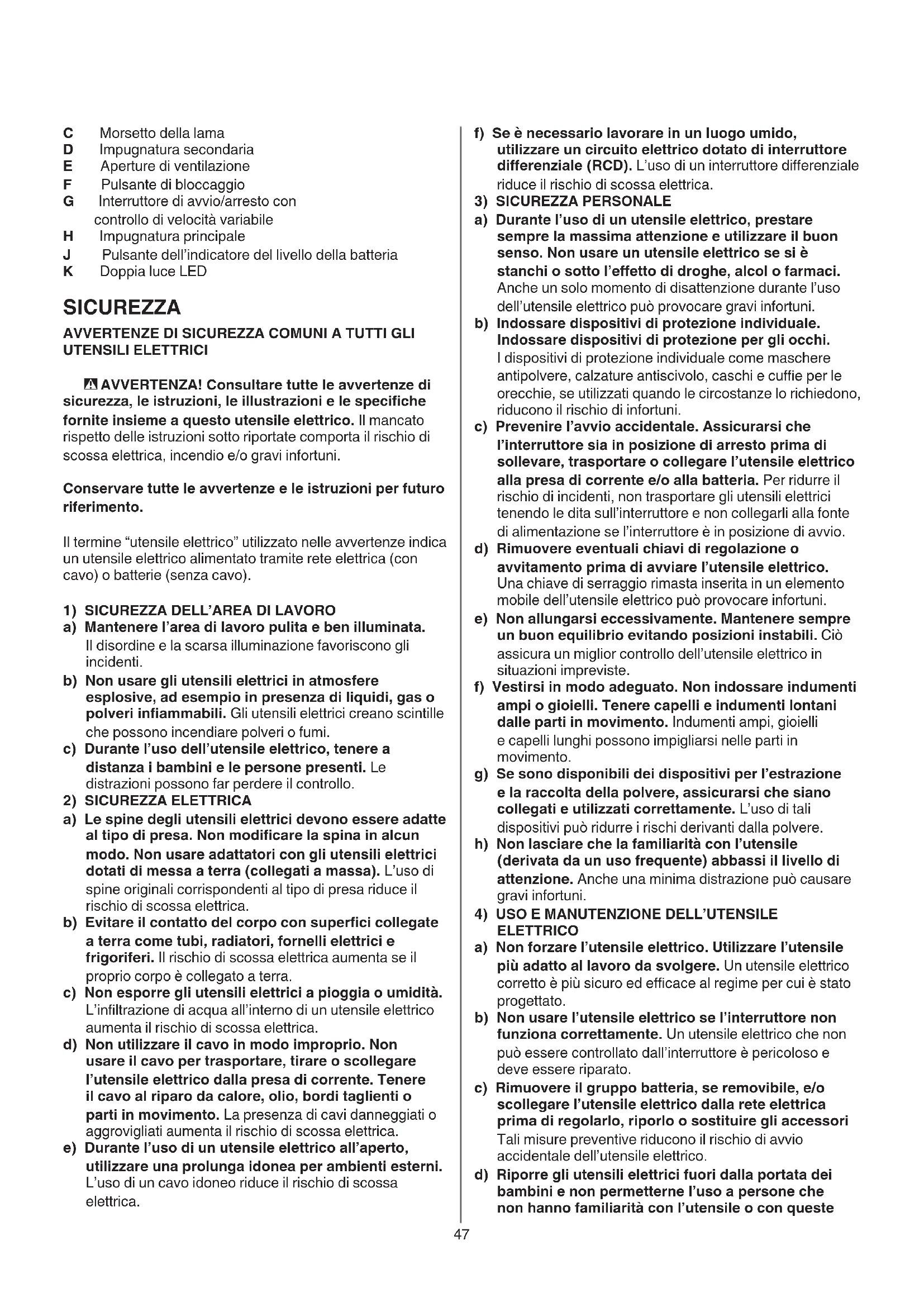 C Morsetto della lama
D Impugnatura secondaria
E Aperture di ventilazione
F Pulsante di bloccaggio
G Interruttore di avvio/arresto con controllo di velocità variabile
H Impugnatura principale
J Pulsante dell'indicatore del livello della batteria
K Doppia luce LED

SICUREZZA

AVVERTENZE DI SICUREZZA COMUNI A TUTTI GLI UTENSILI ELETTRICI

AVVERTENZA! Consultare tutte le avvertenze di sicurezza, le istruzioni, le illustrazioni e le specifiche fornite insieme a questo utensile elettrico. Il mancato rispetto delle istruzioni sotto riportate comporta il rischio di scossa elettrica, incendio e/o gravi infortuni.

Conservare tutte le avvertenze e le istruzioni per futuro riferimento.

Il termine "utensile elettrico" utilizzato nelle avvertenze indica un utensile elettrico alimentato tramite rete elettrica (con cavo) o batterie (senza cavo).

1) SICUREZZA DELL'AREA DI LAVORO
a) Mantenere l'area di lavoro pulita e ben illuminata. Il disordine e la scarsa illuminazione favoriscono gli incidenti.
b) Non usare gli utensili elettrici in atmosfere esplosive, ad esempio in presenza di liquidi, gas o polveri infiammabili. Gli utensili elettrici creano scintille che possono incendiare polveri o fumi.
c) Durante l'uso dell'utensile elettrico, tenere a distanza i bambini e le persone presenti. Le distrazioni possono far perdere il controllo.
2) SICUREZZA ELETTRICA
a) Le spine degli utensili elettrici devono essere adatte al tipo di presa. Non modificare la spina in alcun modo. Non usare adattatori con gli utensili elettrici dotati di messa a terra (collegati a massa). L'uso di spine originali corrispondenti al tipo di presa riduce il rischio di scossa elettrica.
b) Evitare il contatto del corpo con superfici collegate a terra come tubi, radiatori, fornelli elettrici e frigoriferi. Il rischio di scossa elettrica aumenta se il proprio corpo è collegato a terra.
c) Non esporre gli utensili elettrici a pioggia o umidità. L'infiltrazione di acqua all'interno di un utensile elettrico aumenta il rischio di scossa elettrica.
d) Non utilizzare il cavo in modo improprio. Non usare il cavo per trasportare, tirare o scollegare l'utensile elettrico dalla presa di corrente. Tenere il cavo al riparo da calore, olio, bordi taglienti o parti in movimento. La presenza di cavi danneggiati o aggrovigliati aumenta il rischio di scossa elettrica.
e) Durante l'uso di un utensile elettrico all'aperto, utilizzare una prolunga idonea per ambienti esterni. L'uso di un cavo idoneo riduce il rischio di scossa elettrica.
f) Se è necessario lavorare in un luogo umido, utilizzare un circuito elettrico dotato di interruttore differenziale (RCD). L'uso di un interruttore differenziale riduce il rischio di scossa elettrica.
3) SICUREZZA PERSONALE
a) Durante l'uso di un utensile elettrico, prestare sempre la massima attenzione e utilizzare il buon senso. Non usare un utensile elettrico se si è stanchi o sotto l'effetto di droghe, alcol o farmaci. Anche un solo momento di disattenzione durante l'uso dell'utensile elettrico può provocare gravi infortuni.
b) Indossare dispositivi di protezione individuale. Indossare dispositivi di protezione per gli occhi. I dispositivi di protezione individuale come maschere antipolvere, calzature antiscivolo, caschi e cuffie per le orecchie, se utilizzati quando le circostanze lo richiedono, riducono il rischio di infortuni.
c) Prevenire l'avvio accidentale. Assicurarsi che l'interruttore sia in posizione di arresto prima di sollevare, trasportare o collegare l'utensile elettrico alla presa di corrente e/o alla batteria. Per ridurre il rischio di incidenti, non trasportare gli utensili elettrici tenendo le dita sull'interruttore e non collegarli alla fonte di alimentazione se l'interruttore è in posizione di avvio.
d) Rimuovere eventuali chiavi di regolazione o avvitamento prima di avviare l'utensile elettrico. Una chiave di serraggio rimasta inserita in un elemento mobile dell'utensile elettrico può provocare infortuni.
e) Non allungarsi eccessivamente. Mantenere sempre un buon equilibrio evitando posizioni instabili. Ciò assicura un miglior controllo dell'utensile elettrico in situazioni impreviste.
f) Vestirsi in modo adeguato. Non indossare indumenti ampi o gioielli. Tenere capelli e indumenti lontani dalle parti in movimento. Indumenti ampi, gioielli e capelli lunghi possono impigliarsi nelle parti in movimento.
g) Se sono disponibili dei dispositivi per l'estrazione e la raccolta della polvere, assicurarsi che siano collegati e utilizzati correttamente. L'uso di tali dispositivi può ridurre i rischi derivanti dalla polvere.
h) Non lasciare che la familiarità con l'utensile (derivata da un uso frequente) abbassi il livello di attenzione. Anche una minima distrazione può causare gravi infortuni.
4) USO E MANUTENZIONE DELL'UTENSILE ELETTRICO
a) Non forzare l'utensile elettrico. Utilizzare l'utensile più adatto al lavoro da svolgere. Un utensile elettrico corretto è più sicuro ed efficace al regime per cui è stato progettato.
b) Non usare l'utensile elettrico se l'interruttore non funziona correttamente. Un utensile elettrico che non può essere controllato dall'interruttore è pericoloso e deve essere riparato.
c) Rimuovere il gruppo batteria, se removibile, e/o scollegare l'utensile elettrico dalla rete elettrica prima di regolarlo, riporlo o sostituire gli accessori Tali misure preventive riducono il rischio di avvio accidentale dell'utensile elettrico.
d) Riporre gli utensili elettrici fuori dalla portata dei bambini e non permetterne l'uso a persone che non hanno familiarità con l'utensile o con queste

47